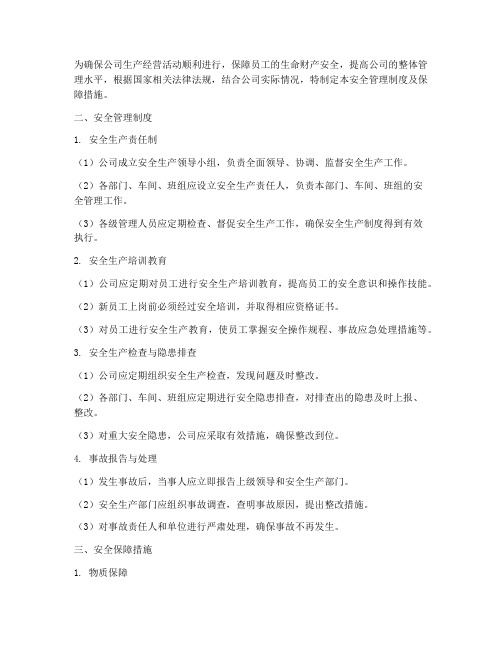 为确保公司生产经营活动顺利进行，保障员工的生命财产安全，提高公司的整体管理水平，根据国家相关法律法规，结合公司实际情况，特制定本安全管理制度及保障措施。

二、安全管理制度

1. 安全生产责任制

（1）公司成立安全生产领导小组，负责全面领导、协调、监督安全生产工作。

（2）各部门、车间、班组应设立安全生产责任人，负责本部门、车间、班组的安全管理工作。

（3）各级管理人员应定期检查、督促安全生产工作，确保安全生产制度得到有效执行。

2. 安全生产培训教育

（1）公司应定期对员工进行安全生产培训教育，提高员工的安全意识和操作技能。

（2）新员工上岗前必须经过安全培训，并取得相应资格证书。

（3）对员工进行安全生产教育，使员工掌握安全操作规程、事故应急处理措施等。

3. 安全生产检查与隐患排查

（1）公司应定期组织安全生产检查，发现问题及时整改。

（2）各部门、车间、班组应定期进行安全隐患排查，对排查出的隐患及时上报、整改。

（3）对重大安全隐患，公司应采取有效措施，确保整改到位。

4. 事故报告与处理

（1）发生事故后，当事人应立即报告上级领导和安全生产部门。

（2）安全生产部门应组织事故调查，查明事故原因，提出整改措施。

（3）对事故责任人和单位进行严肃处理，确保事故不再发生。

三、安全保障措施

1. 物质保障